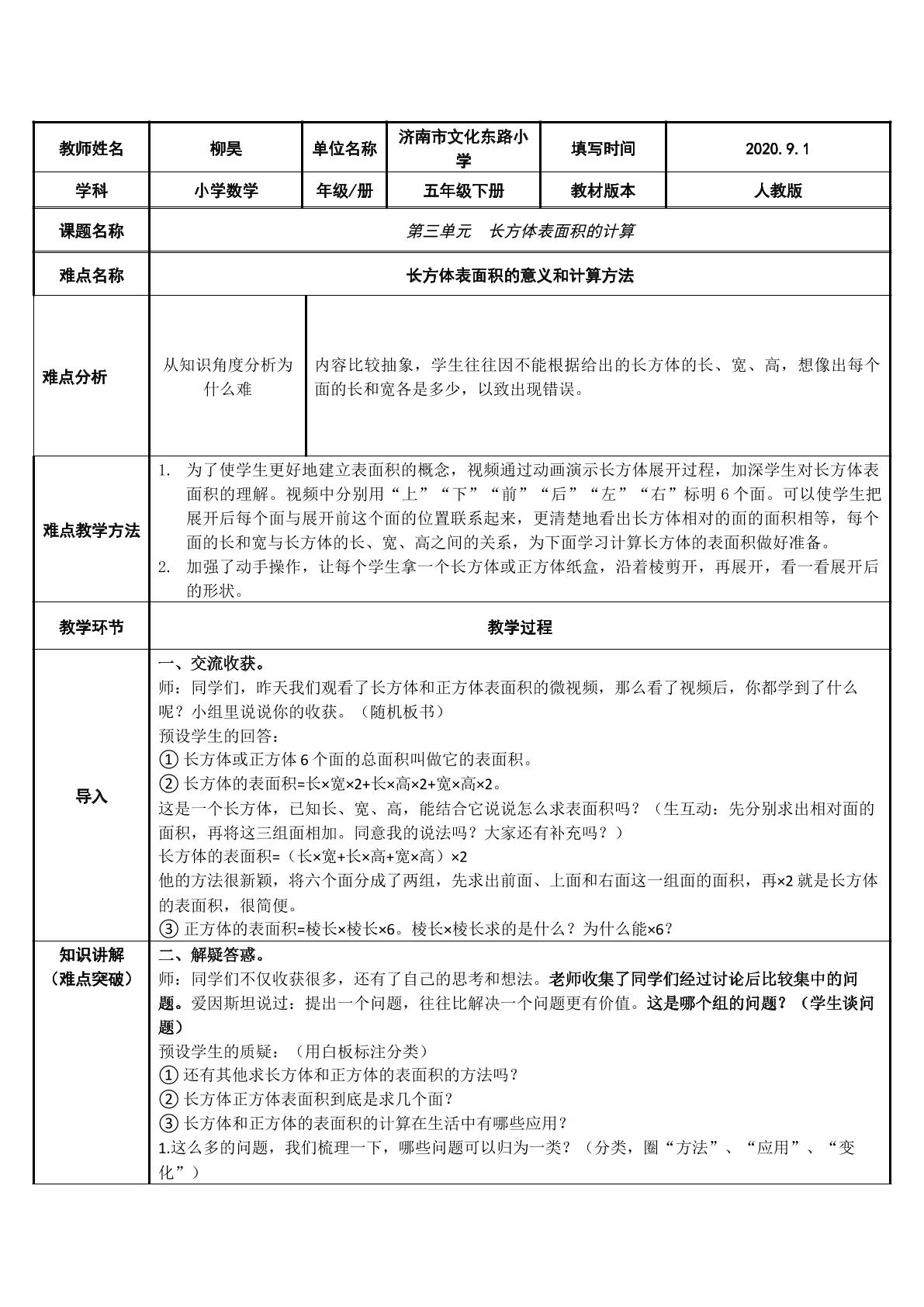 | 教师姓名 | 柳昊 | 单位名称 | 济南市文化东路小学 | 填写时间 | 2020.9.1 |
|---|---|---|---|---|---|
| 学科 | 小学数学 | 年级/册 | 五年级下册 | 教材版本 | 人教版 |
| 课题名称 | 第三单元 长方体表面积的计算 | | | | |
| 难点名称 | 长方体表面积的意义和计算方法 | | | | |
| 难点分析 | 从知识角度分析为什么难 | 内容比较抽象，学生往往因不能根据给出的长方体的长、宽、高，想像出每个面的长和宽各是多少，以致出现错误。 | | | |
| 难点教学方法 | 1. 为了使学生更好地建立表面积的概念，视频通过动画演示长方体展开过程，加深学生对长方体表面积的理解。视频中分别用“上”“下”“前”“后”“左”“右”标明6个面。可以使学生把展开后每个面与展开前这个面的位置联系起来，更清楚地看出长方体相对的面的面积相等，每个面的长和宽与长方体的长、宽、高之间的关系，为下面学习计算长方体的表面积做好准备。 2. 加强了动手操作，让每个学生拿一个长方体或正方体纸盒，沿着棱剪开，再展开，看一看展开后的形状。 | | | | |
| 教学环节 | 教学过程 | | | | |
| 导入 | 一、交流收获。 师：同学们，昨天我们观看了长方体和正方体表面积的微视频，那么看了视频后，你都学到了什么呢？小组里说说你的收获。（随机板书） 预设学生的回答： ① 长方体或正方体6个面的总面积叫做它的表面积。 ② 长方体的表面积=长×宽×2+长×高×2+宽×高×2。 这是一个长方体，已知长、宽、高，能结合它说说怎么求表面积吗？（生互动：先分别求出相对面的面积，再将这三组面相加。同意我的说法吗？大家还有补充吗？） 长方体的表面积=（长×宽+长×高+宽×高）×2 他的方法很新颖，将六个面分成了两组，先求出前面、上面和右面这一组面的面积，再×2就是长方体的表面积，很简便。 ③ 正方体的表面积=棱长×棱长×6。棱长×棱长求的是什么？为什么能×6？ | | | | |
| 知识讲解（难点突破） | 二、解疑答惑。 师：同学们不仅收获很多，还有了自己的思考和想法。老师收集了同学们经过讨论后比较集中的问题。爱因斯坦说过：提出一个问题，往往比解决一个问题更有价值。这是哪个组的问题？（学生谈问题） 预设学生的质疑：（用白板标注分类） ① 还有其他求长方体和正方体的表面积的方法吗？ ② 长方体正方体表面积到底是求几个面？ ③ 长方体和正方体的表面积的计算在生活中有哪些应用？ 1.这么多的问题，我们梳理一下，哪些问题可以归为一类？（分类，圈“方法”、“应用”、“变化”） | | | | |